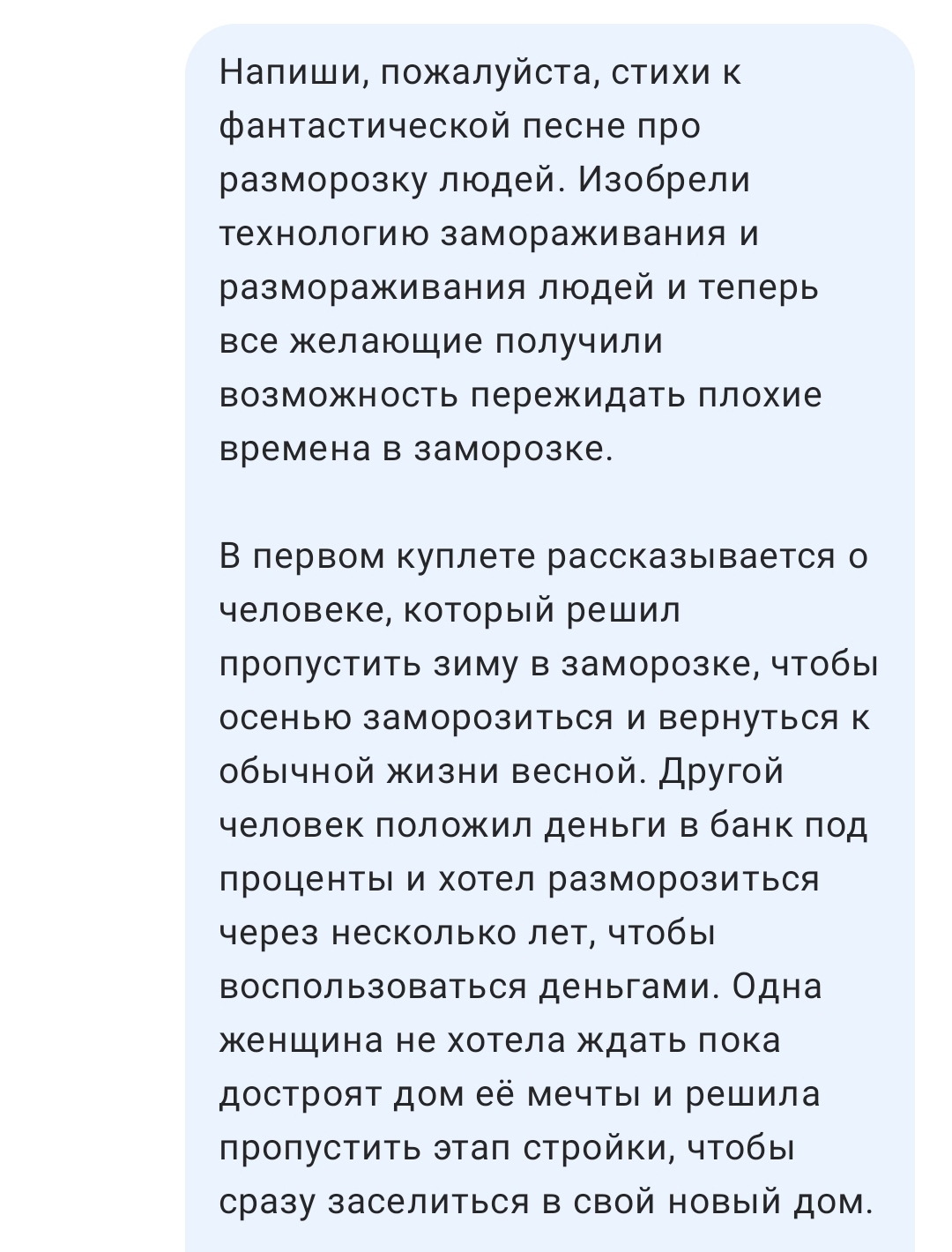 Напиши, пожалуйста, стихи к фантастической песне про разморозку людей. Изобрели технологию замораживания и размораживания людей и теперь все желающие получили возможность пережидать плохие времена в заморозке.

В первом куплете рассказывается о человеке, который решил пропустить зиму в заморозке, чтобы осенью заморозиться и вернуться к обычной жизни весной. Другой человек положил деньги в банк под проценты и хотел разморозиться через несколько лет, чтобы воспользоваться деньгами. Одна женщина не хотела ждать пока достроят дом её мечты и решила пропустить этап стройки, чтобы сразу заселиться в свой новый дом.